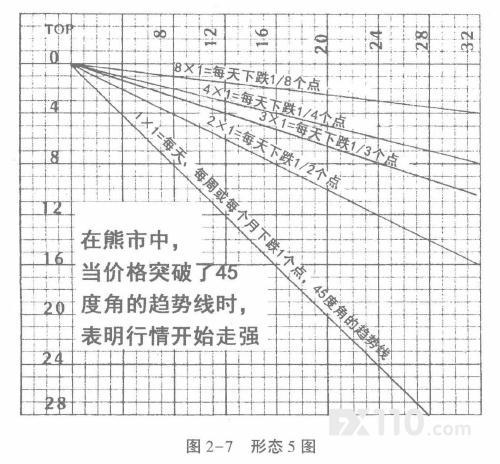 TOP
8
12
16
20
24
28
32
0
4
8
12
16
20
24
28

8×1=每天下跌1/8个点
4×1=每天下跌1/4个点
3×1=每天下跌1/3个点
2×1=每天下跌1/2个点
1×1=每天，每周或每个月下跌1个点，45度角的趋势线

在熊市中，当价格突破了45度角的趋势线时，表明行情开始走强

FX110.com

图 2-7　形态 5 图